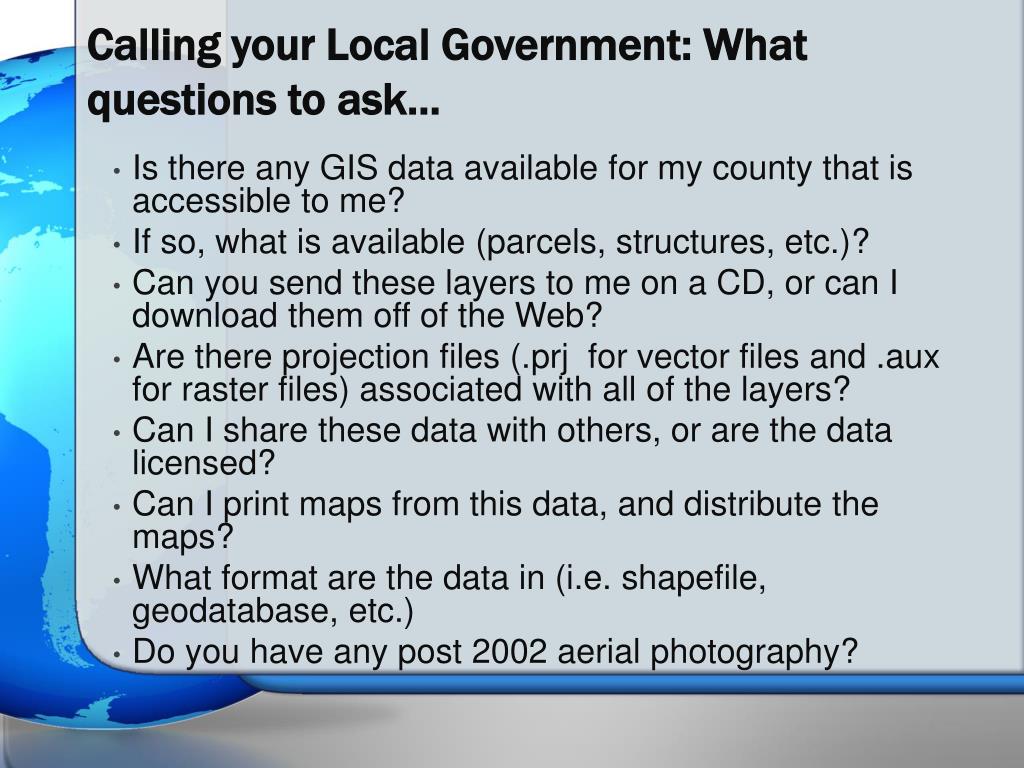 Calling your Local Government: What questions to ask…

• Is there any GIS data available for my county that is accessible to me?
• If so, what is available (parcels, structures, etc.)?
• Can you send these layers to me on a CD, or can I download them off of the Web?
• Are there projection files (.prj for vector files and .aux for raster files) associated with all of the layers?
• Can I share these data with others, or are the data licensed?
• Can I print maps from this data, and distribute the maps?
• What format are the data in (i.e. shapefile, geodatabase, etc.)
• Do you have any post 2002 aerial photography?